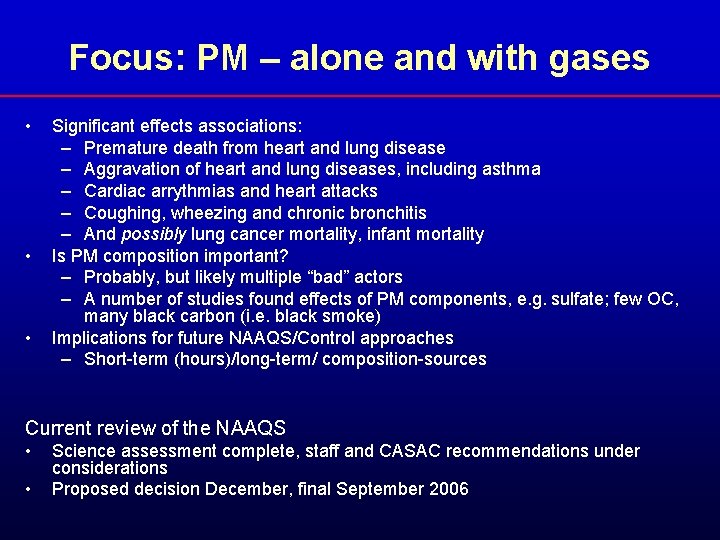 Focus: PM – alone and with gases

• Significant effects associations:
– Premature death from heart and lung disease
– Aggravation of heart and lung diseases, including asthma
– Cardiac arrythmias and heart attacks
– Coughing, wheezing and chronic bronchitis
– And possibly lung cancer mortality, infant mortality
• Is PM composition important?
– Probably, but likely multiple “bad” actors
– A number of studies found effects of PM components, e.g. sulfate; few OC, many black carbon (i.e. black smoke)
• Implications for future NAAQS/Control approaches
– Short-term (hours)/long-term/ composition-sources

Current review of the NAAQS
• Science assessment complete, staff and CASAC recommendations under considerations
• Proposed decision December, final September 2006